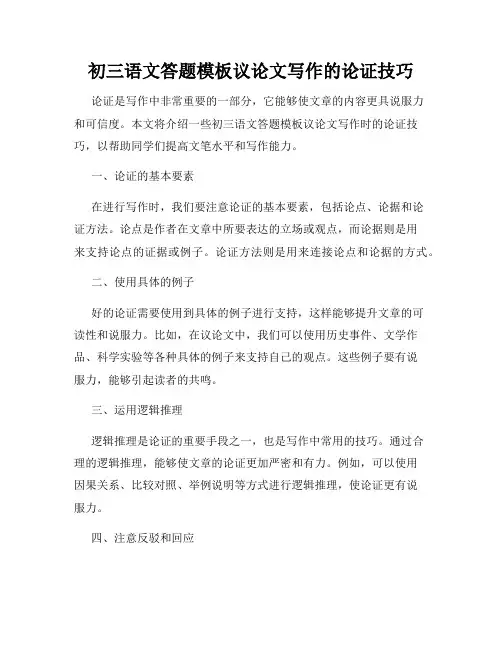 初三语文答题模板议论文写作的论证技巧

论证是写作中非常重要的一部分，它能够使文章的内容更具说服力和可信度。本文将介绍一些初三语文答题模板议论文写作时的论证技巧，以帮助同学们提高文笔水平和写作能力。

一、论证的基本要素

在进行写作时，我们要注意论证的基本要素，包括论点、论据和论证方法。论点是作者在文章中所要表达的立场或观点，而论据则是用来支持论点的证据或例子。论证方法则是用来连接论点和论据的方式。

二、使用具体的例子

好的论证需要使用到具体的例子进行支持，这样能够提升文章的可读性和说服力。比如，在议论文中，我们可以使用历史事件、文学作品、科学实验等各种具体的例子来支持自己的观点。这些例子要有说服力，能够引起读者的共鸣。

三、运用逻辑推理

逻辑推理是论证的重要手段之一，也是写作中常用的技巧。通过合理的逻辑推理，能够使文章的论证更加严密和有力。例如，可以使用因果关系、比较对照、举例说明等方式进行逻辑推理，使论证更有说服力。

四、注意反驳和回应